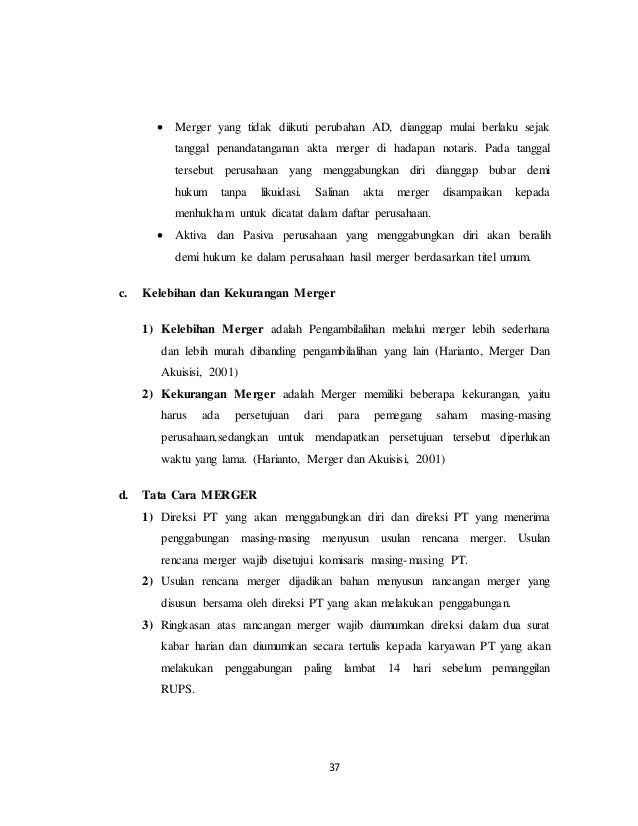 • Merger yang tidak diikuti perubahan AD, dianggap mulai berlaku sejak tanggal penandatanganan akta merger di hadapan notaris. Pada tanggal tersebut perusahaan yang menggabungkan diri dianggap bubar demi hukum tanpa likuidasi. Salinan akta merger disampaikan kepada menhukham untuk dicatat dalam daftar perusahaan.
• Aktiva dan Pasiva perusahaan yang menggabungkan diri akan beralih demi hukum ke dalam perusahaan hasil merger berdasarkan titel umum.

c. Kelebihan dan Kekurangan Merger

1) Kelebihan Merger adalah Pengambilalihan melalui merger lebih sederhana dan lebih murah dibanding pengambilalihan yang lain (Harianto, Merger Dan Akuisisi, 2001)
2) Kekurangan Merger adalah Merger memiliki beberapa kekurangan, yaitu harus ada persetujuan dari para pemegang saham masing-masing perusahaan,sedangkan untuk mendapatkan persetujuan tersebut diperlukan waktu yang lama. (Harianto, Merger dan Akuisisi, 2001)

d. Tata Cara MERGER
1) Direksi PT yang akan menggabungkan diri dan direksi PT yang menerima penggabungan masing-masing menyusun usulan rencana merger. Usulan rencana merger wajib disetujui komisaris masing-masing PT.
2) Usulan rencana merger dijadikan bahan menyusun rancangan merger yang disusun bersama oleh direksi PT yang akan melakukan penggabungan.
3) Ringkasan atas rancangan merger wajib diumumkan direksi dalam dua surat kabar harian dan diumumkan secara tertulis kepada karyawan PT yang akan melakukan penggabungan paling lambat 14 hari sebelum pemanggilan RUPS.

37